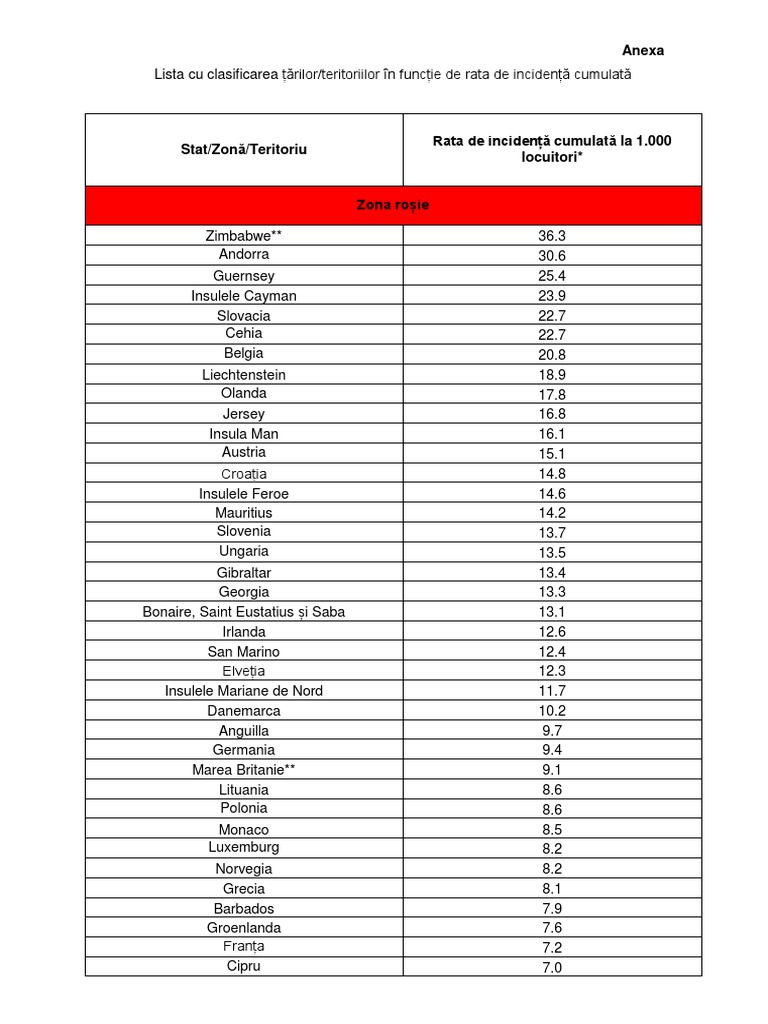 Anexa

Lista cu clasificarea țărilor/teritoriilor în funcție de rata de incidență cumulată

| Stat/Zonă/Teritoriu | Rata de incidență cumulată la 1.000 locuitori* |
|---|---|
| Zona roșie | |
| Zimbabwe** | 36.3 |
| Andorra | 30.6 |
| Guernsey | 25.4 |
| Insulele Cayman | 23.9 |
| Slovacia | 22.7 |
| Cehia | 22.7 |
| Belgia | 20.8 |
| Liechtenstein | 18.9 |
| Olanda | 17.8 |
| Jersey | 16.8 |
| Insula Man | 16.1 |
| Austria | 15.1 |
| Croația | 14.8 |
| Insulele Feroe | 14.6 |
| Mauritius | 14.2 |
| Slovenia | 13.7 |
| Ungaria | 13.5 |
| Gibraltar | 13.4 |
| Georgia | 13.3 |
| Bonaire, Saint Eustatius și Saba | 13.1 |
| Irlanda | 12.6 |
| San Marino | 12.4 |
| Elveția | 12.3 |
| Insulele Mariane de Nord | 11.7 |
| Danemarca | 10.2 |
| Anguilla | 9.7 |
| Germania | 9.4 |
| Marea Britanie** | 9.1 |
| Lituania | 8.6 |
| Polonia | 8.6 |
| Monaco | 8.5 |
| Luxemburg | 8.2 |
| Norvegia | 8.2 |
| Grecia | 8.1 |
| Barbados | 7.9 |
| Groenlanda | 7.6 |
| Franța | 7.2 |
| Cipru | 7.0 |